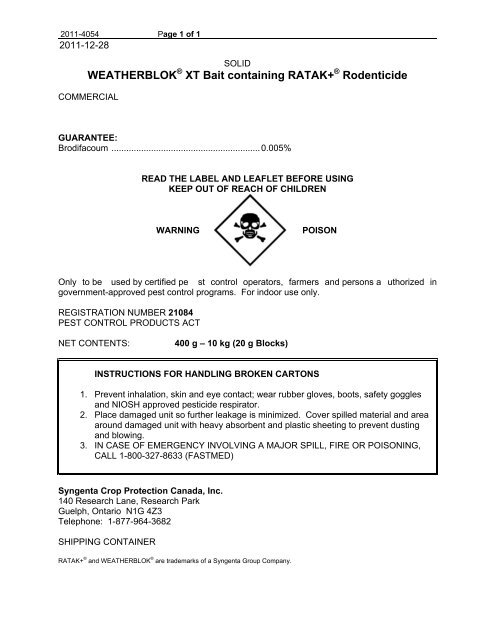 2011-4054 Page 1 of 1
2011-12-28

SOLID
WEATHERBLOK® XT Bait containing RATAK+® Rodenticide

COMMERCIAL

GUARANTEE:
Brodifacoum ............................................................ 0.005%

READ THE LABEL AND LEAFLET BEFORE USING
KEEP OUT OF REACH OF CHILDREN

WARNING POISON

Only to be used by certified pe st control operators, farmers and persons a uthorized in government-approved pest control programs. For indoor use only.

REGISTRATION NUMBER 21084
PEST CONTROL PRODUCTS ACT

NET CONTENTS: 400 g – 10 kg (20 g Blocks)

INSTRUCTIONS FOR HANDLING BROKEN CARTONS

1. Prevent inhalation, skin and eye contact; wear rubber gloves, boots, safety goggles and NIOSH approved pesticide respirator.
2. Place damaged unit so further leakage is minimized. Cover spilled material and area around damaged unit with heavy absorbent and plastic sheeting to prevent dusting and blowing.
3. IN CASE OF EMERGENCY INVOLVING A MAJOR SPILL, FIRE OR POISONING, CALL 1-800-327-8633 (FASTMED)

Syngenta Crop Protection Canada, Inc.
140 Research Lane, Research Park
Guelph, Ontario N1G 4Z3
Telephone: 1-877-964-3682

SHIPPING CONTAINER

RATAK+® and WEATHERBLOK® are trademarks of a Syngenta Group Company.